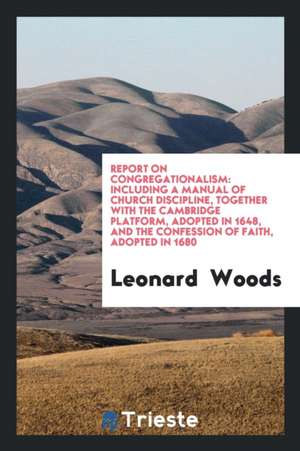 REPORT ON CONGREGATIONALISM: INCLUDING A MANUAL OF CHURCH DISCIPLINE, TOGETHER WITH THE CAMBRIDGE PLATFORM, ADOPTED IN 1648, AND THE CONFESSION OF FAITH, ADOPTED IN 1680

Leonard Woods

Trieste